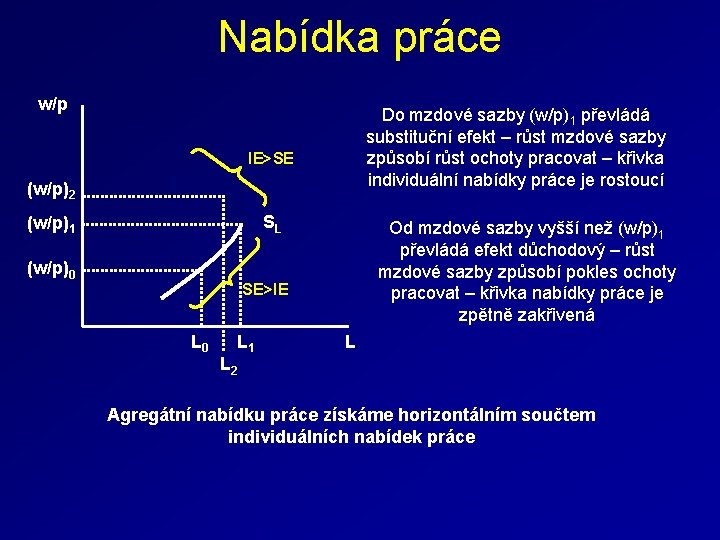 Nabídka práce

w/p

IE>SE

$(w/p)_2$

$(w/p)_1$

$S_L$

$(w/p)_0$

SE>IE

$L_0$ $L_1$ L

$L_2$

Do mzdové sazby $(w/p)_1$ převládá substituční efekt – růst mzdové sazby způsobí růst ochoty pracovat – křivka individuální nabídky práce je rostoucí

Od mzdové sazby vyšší než $(w/p)_1$ převládá efekt důchodový – růst mzdové sazby způsobí pokles ochoty pracovat – křivka nabídky práce je zpětně zakřivená

Agregátní nabídku práce získáme horizontálním součtem individuálních nabídek práce